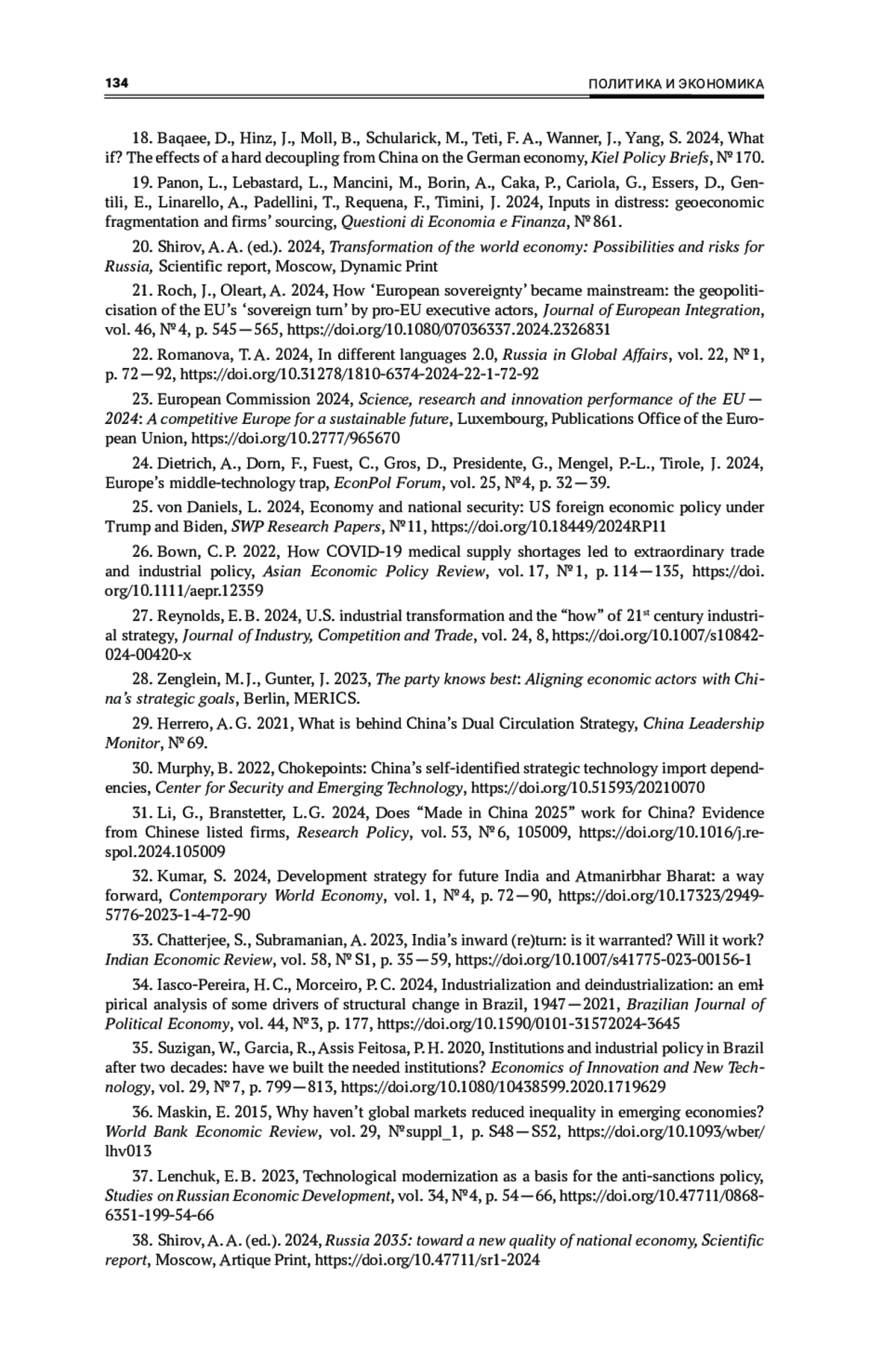 134

ПОЛИТИКА И ЭКОНОМИКА

18. Baqaee, D., Hinz, J., Moll, B., Schularick, M., Teti, F. A., Wanner, J., Yang, S. 2024, What if? The effects of a hard decoupling from China on the German economy, Kiel Policy Briefs, № 170.

19. Panon, L., Lebastard, L., Mancini, M., Borin, A., Caka, P., Cariola, G., Essers, D., Gentili, E., Linarello, A., Padellini, T., Requena, F., Timini, J. 2024, Inputs in distress: geoeconomic fragmentation and firms' sourcing, Questioni di Economia e Finanza, № 861.

20. Shirov, A. A. (ed.). 2024, Transformation of the world economy: Possibilities and risks for Russia, Scientific report, Moscow, Dynamic Print

21. Roch, J., Oleart, A. 2024, How 'European sovereignty' became mainstream: the geopoliticisation of the EU's 'sovereign turn' by pro-EU executive actors, Journal of European Integration, vol. 46, № 4, p. 545—565, https://doi.org/10.1080/07036337.2024.2326831

22. Romanova, T. A. 2024, In different languages 2.0, Russia in Global Affairs, vol. 22, № 1, p. 72—92, https://doi.org/10.31278/1810-6374-2024-22-1-72-92

23. European Commission 2024, Science, research and innovation performance of the EU — 2024: A competitive Europe for a sustainable future, Luxembourg, Publications Office of the European Union, https://doi.org/10.2777/965670

24. Dietrich, A., Dorn, F., Fuest, C., Gros, D., Presidente, G., Mengel, P.-L., Tirole, J. 2024, Europe's middle-technology trap, EconPol Forum, vol. 25, № 4, p. 32—39.

25. von Daniels, L. 2024, Economy and national security: US foreign economic policy under Trump and Biden, SWP Research Papers, № 11, https://doi.org/10.18449/2024RP11

26. Bown, C. P. 2022, How COVID-19 medical supply shortages led to extraordinary trade and industrial policy, Asian Economic Policy Review, vol. 17, № 1, p. 114—135, https://doi.org/10.1111/aepr.12359

27. Reynolds, E. B. 2024, U.S. industrial transformation and the "how" of 21$^{st}$ century industrial strategy, Journal of Industry, Competition and Trade, vol. 24, 8, https://doi.org/10.1007/s10842-024-00420-x

28. Zenglein, M. J., Gunter, J. 2023, The party knows best: Aligning economic actors with China's strategic goals, Berlin, MERICS.

29. Herrero, A. G. 2021, What is behind China's Dual Circulation Strategy, China Leadership Monitor, № 69.

30. Murphy, B. 2022, Chokepoints: China's self-identified strategic technology import dependencies, Center for Security and Emerging Technology, https://doi.org/10.51593/20210070

31. Li, G., Branstetter, L. G. 2024, Does "Made in China 2025" work for China? Evidence from Chinese listed firms, Research Policy, vol. 53, № 6, 105009, https://doi.org/10.1016/j.respol.2024.105009

32. Kumar, S. 2024, Development strategy for future India and Atmanirbhar Bharat: a way forward, Contemporary World Economy, vol. 1, № 4, p. 72—90, https://doi.org/10.17323/2949-5776-2023-1-4-72-90

33. Chatterjee, S., Subramanian, A. 2023, India's inward (re)turn: is it warranted? Will it work? Indian Economic Review, vol. 58, № S1, p. 35—59, https://doi.org/10.1007/s41775-023-00156-1

34. Iasco-Pereira, H. C., Morceiro, P. C. 2024, Industrialization and deindustrialization: an empirical analysis of some drivers of structural change in Brazil, 1947—2021, Brazilian Journal of Political Economy, vol. 44, № 3, p. 177, https://doi.org/10.1590/0101-31572024-3645

35. Suzigan, W., Garcia, R., Assis Feitosa, P. H. 2020, Institutions and industrial policy in Brazil after two decades: have we built the needed institutions? Economics of Innovation and New Technology, vol. 29, № 7, p. 799—813, https://doi.org/10.1080/10438599.2020.1719629

36. Maskin, E. 2015, Why haven't global markets reduced inequality in emerging economies? World Bank Economic Review, vol. 29, № suppl_1, p. S48—S52, https://doi.org/10.1093/wber/lhv013

37. Lenchuk, E. B. 2023, Technological modernization as a basis for the anti-sanctions policy, Studies on Russian Economic Development, vol. 34, № 4, p. 54—66, https://doi.org/10.47711/0868-6351-199-54-66

38. Shirov, A. A. (ed.). 2024, Russia 2035: toward a new quality of national economy, Scientific report, Moscow, Artique Print, https://doi.org/10.47711/sr1-2024